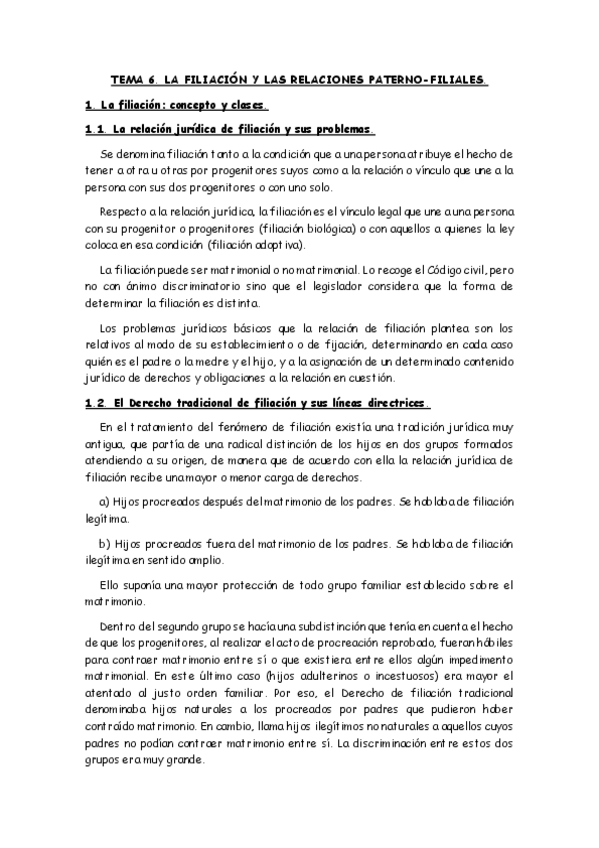 TEMA 6. LA FILIACIÓN Y LAS RELACIONES PATERNO-FILIALES.

1. La filiación: concepto y clases.

1.1. La relación jurídica de filiación y sus problemas.

Se denomina filiación tanto a la condición que a una persona atribuye el hecho de tener a otra u otras por progenitores suyos como a la relación o vínculo que une a la persona con sus dos progenitores o con uno solo.

Respecto a la relación jurídica, la filiación es el vínculo legal que une a una persona con su progenitor o progenitores (filiación biológica) o con aquellos a quienes la ley coloca en esa condición (filiación adoptiva).

La filiación puede ser matrimonial o no matrimonial. Lo recoge el Código civil, pero no con ánimo discriminatorio sino que el legislador considera que la forma de determinar la filiación es distinta.

Los problemas jurídicos básicos que la relación de filiación plantea son los relativos al modo de su establecimiento o de fijación, determinando en cada caso quién es el padre o la madre y el hijo, y a la asignación de un determinado contenido jurídico de derechos y obligaciones a la relación en cuestión.

1.2. El Derecho tradicional de filiación y sus líneas directrices.

En el tratamiento del fenómeno de filiación existía una tradición jurídica muy antigua, que partía de una radical distinción de los hijos en dos grupos formados atendiendo a su origen, de manera que de acuerdo con ella la relación jurídica de filiación recibe una mayor o menor carga de derechos.

a) Hijos procreados después del matrimonio de los padres. Se hablaba de filiación legítima.

b) Hijos procreados fuera del matrimonio de los padres. Se hablaba de filiación ilegítima en sentido amplio.

Ello suponía una mayor protección de todo grupo familiar establecido sobre el matrimonio.

Dentro del segundo grupo se hacía una subdistinción que tenía en cuenta el hecho de que los progenitores, al realizar el acto de procreación reprobado, fueran hábiles para contraer matrimonio entre sí o que existiera entre ellos algún impedimento matrimonial. En este último caso (hijos adulterinos o incestuosos) era mayor el atentado al justo orden familiar. Por eso, el Derecho de filiación tradicional denominaba hijos naturales a los procreados por padres que pudieron haber contraído matrimonio. En cambio, llama hijos ilegítimos no naturales a aquellos cuyos padres no podían contraer matrimonio entre sí. La discriminación entre estos dos grupos era muy grande.